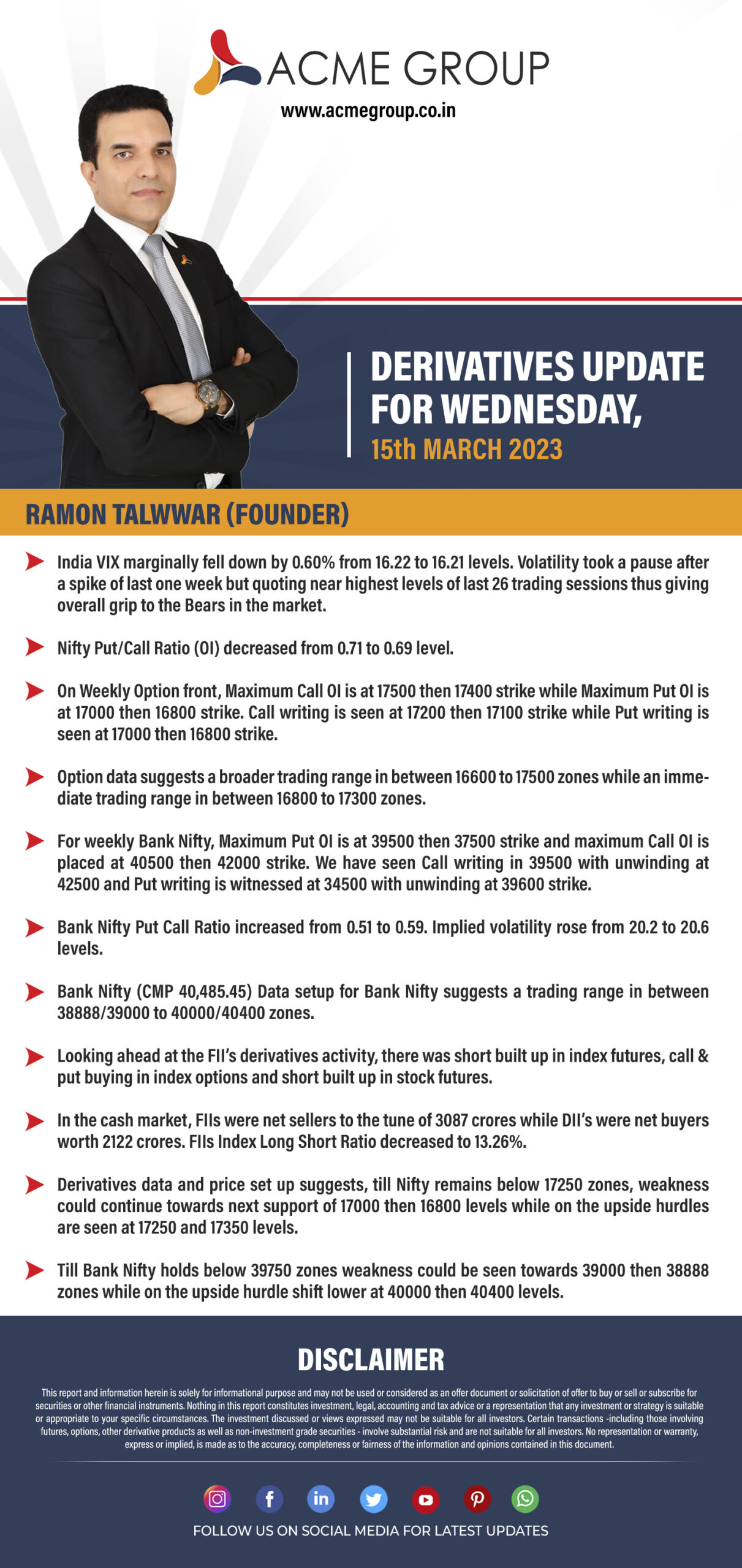 ACME GROUP
www.acmegroup.co.in

DERIVATIVES UPDATE FOR WEDNESDAY,
15th MARCH 2023

RAMON TALWWAR (FOUNDER)

India VIX marginally fell down by 0.60% from 16.22 to 16.21 levels. Volatility took a pause after a spike of last one week but quoting near highest levels of last 26 trading sessions thus giving overall grip to the Bears in the market.

Nifty Put/Call Ratio (OI) decreased from 0.71 to 0.69 level.

On Weekly Option front, Maximum Call OI is at 17500 then 17400 strike while Maximum Put OI is at 17000 then 16800 strike. Call writing is seen at 17200 then 17100 strike while Put writing is seen at 17000 then 16800 strike.

Option data suggests a broader trading range in between 16600 to 17500 zones while an immediate trading range in between 16800 to 17300 zones.

For weekly Bank Nifty, Maximum Put OI is at 39500 then 37500 strike and maximum Call OI is placed at 40500 then 42000 strike. We have seen Call writing in 39500 with unwinding at 42500 and Put writing is witnessed at 34500 with unwinding at 39600 strike.

Bank Nifty Put Call Ratio increased from 0.51 to 0.59. Implied volatility rose from 20.2 to 20.6 levels.

Bank Nifty (CMP 40,485.45) Data setup for Bank Nifty suggests a trading range in between 38888/39000 to 40000/40400 zones.

Looking ahead at the FII's derivatives activity, there was short built up in index futures, call & put buying in index options and short built up in stock futures.

In the cash market, FIIs were net sellers to the tune of 3087 crores while DII's were net buyers worth 2122 crores. FIIs Index Long Short Ratio decreased to 13.26%.

Derivatives data and price set up suggests, till Nifty remains below 17250 zones, weakness could continue towards next support of 17000 then 16800 levels while on the upside hurdles are seen at 17250 and 17350 levels.

Till Bank Nifty holds below 39750 zones weakness could be seen towards 39000 then 38888 zones while on the upside hurdle shift lower at 40000 then 40400 levels.

DISCLAIMER

This report and information herein is solely for informational purpose and may not be used or considered as an offer document or solicitation of offer to buy or sell or subscribe for securities or other financial instruments. Nothing in this report constitutes investment, legal, accounting and tax advice or a representation that any investment or strategy is suitable or appropriate to your specific circumstances. The investment discussed or views expressed may not be suitable for all investors. Certain transactions -including those involving futures, options, other derivative products as well as non-investment grade securities - involve substantial risk and are not suitable for all investors. No representation or warranty, express or implied, is made as to the accuracy, completeness or fairness of the information and opinions contained in this document.

FOLLOW US ON SOCIAL MEDIA FOR LATEST UPDATES